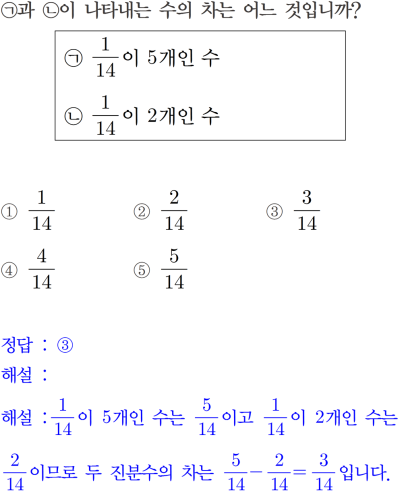 ㉠과 ㉡이 나타내는 수의 차는 어느 것입니까?

㉠ $\frac{1}{14}$이 5개인 수

㉡ $\frac{1}{14}$이 2개인 수

① $\frac{1}{14}$ ② $\frac{2}{14}$ ③ $\frac{3}{14}$

④ $\frac{4}{14}$ ⑤ $\frac{5}{14}$

정답 : ③

해설 :

해설 : $\frac{1}{14}$이 5개인 수는 $\frac{5}{14}$이고 $\frac{1}{14}$이 2개인 수는 $\frac{2}{14}$이므로 두 진분수의 차는 $\frac{5}{14}-\frac{2}{14}=\frac{3}{14}$입니다.